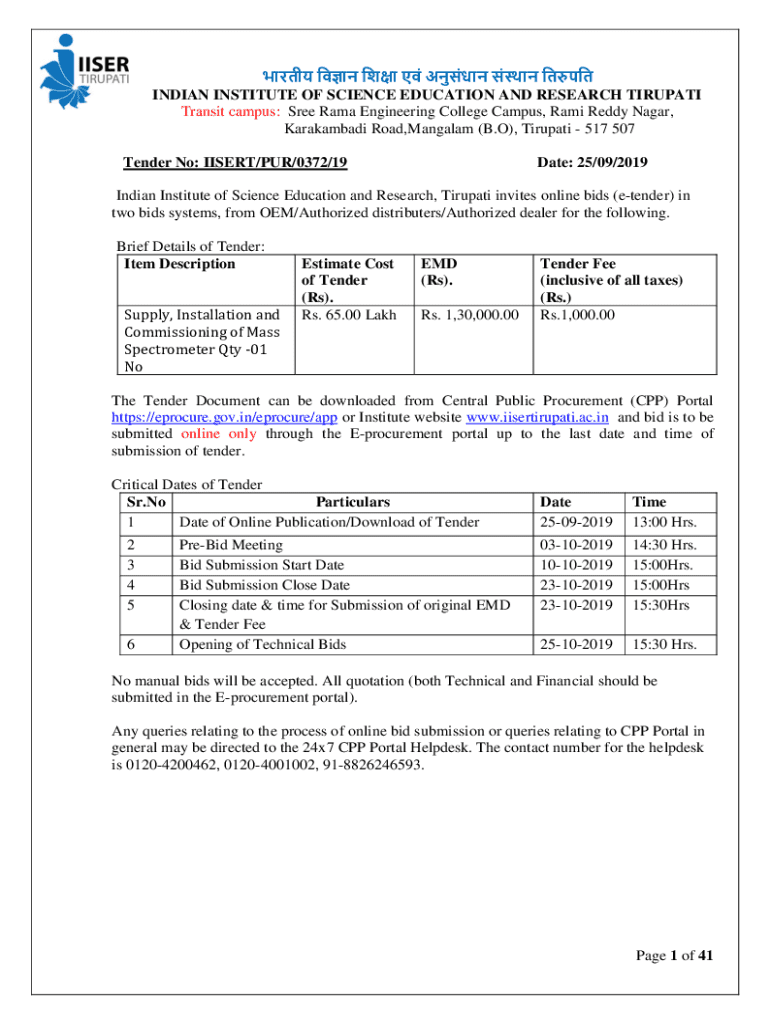 IISER TIRUPATI

भारतीय विज्ञान शिक्षा एवं अनुसंधान संस्थान तिरुपति
INDIAN INSTITUTE OF SCIENCE EDUCATION AND RESEARCH TIRUPATI
Transit campus: Sree Rama Engineering College Campus, Rami Reddy Nagar, Karakambadi Road,Mangalam (B.O), Tirupati - 517 507

Tender No: IISERT/PUR/0372/19 Date: 25/09/2019

Indian Institute of Science Education and Research, Tirupati invites online bids (e-tender) in two bids systems, from OEM/Authorized distributers/Authorized dealer for the following.

Brief Details of Tender:

| Item Description | Estimate Cost of Tender (Rs). | EMD (Rs). | Tender Fee (inclusive of all taxes) (Rs.) |
|---|---|---|---|
| Supply, Installation and Commissioning of Mass Spectrometer Qty -01 No | Rs. 65.00 Lakh | Rs. 1,30,000.00 | Rs.1,000.00 |

The Tender Document can be downloaded from Central Public Procurement (CPP) Portal https://eprocure.gov.in/eprocure/app or Institute website www.iisertirupati.ac.in and bid is to be submitted online only through the E-procurement portal up to the last date and time of submission of tender.

Critical Dates of Tender

| Sr.No | Particulars | Date | Time |
|---|---|---|---|
| 1 | Date of Online Publication/Download of Tender | 25-09-2019 | 13:00 Hrs. |
| 2 | Pre-Bid Meeting | 03-10-2019 | 14:30 Hrs. |
| 3 | Bid Submission Start Date | 10-10-2019 | 15:00Hrs. |
| 4 | Bid Submission Close Date | 23-10-2019 | 15:00Hrs |
| 5 | Closing date & time for Submission of original EMD & Tender Fee | 23-10-2019 | 15:30Hrs |
| 6 | Opening of Technical Bids | 25-10-2019 | 15:30 Hrs. |

No manual bids will be accepted. All quotation (both Technical and Financial should be submitted in the E-procurement portal).

Any queries relating to the process of online bid submission or queries relating to CPP Portal in general may be directed to the 24x7 CPP Portal Helpdesk. The contact number for the helpdesk is 0120-4200462, 0120-4001002, 91-8826246593.

Page 1 of 41